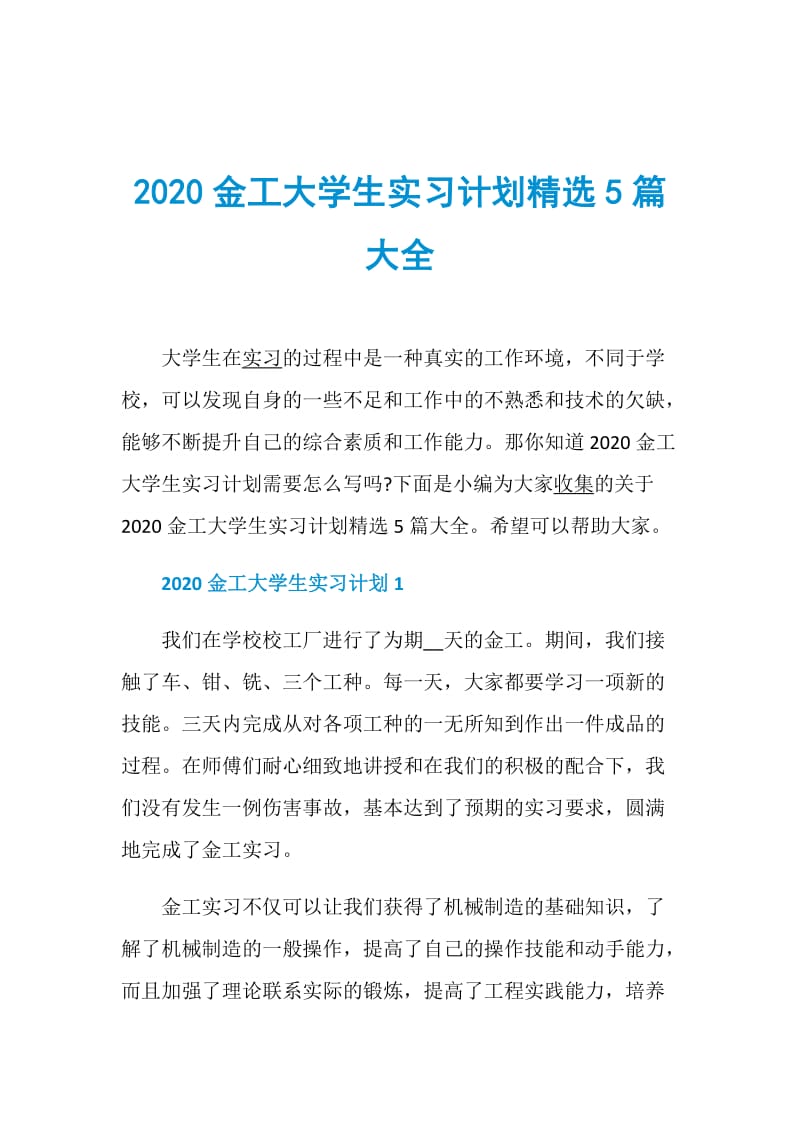 2020 金工大学生实习计划精选 5 篇大全

大学生在实习的过程中是一种真实的工作环境，不同于学校，可以发现自身的一些不足和工作中的不熟悉和技术的欠缺，能够不断提升自己的综合素质和工作能力。那你知道 2020 金工大学生实习计划需要怎么写吗?下面是小编为大家收集的关于 2020 金工大学生实习计划精选 5 篇大全。希望可以帮助大家。

2020 金工大学生实习计划 1

我们在学校校工厂进行了为期__天的金工。期间，我们接触了车、钳、铣、三个工种。每一天，大家都要学习一项新的技能。三天内完成从对各项工种的一无所知到作出一件成品的过程。在师傅们耐心细致地讲授和在我们的积极的配合下，我们没有发生一例伤害事故，基本达到了预期的实习要求，圆满地完成了金工实习。

金工实习不仅可以让我们获得了机械制造的基础知识，了解了机械制造的一般操作，提高了自己的操作技能和动手能力，而且加强了理论联系实际的锻炼，提高了工程实践能力，培养